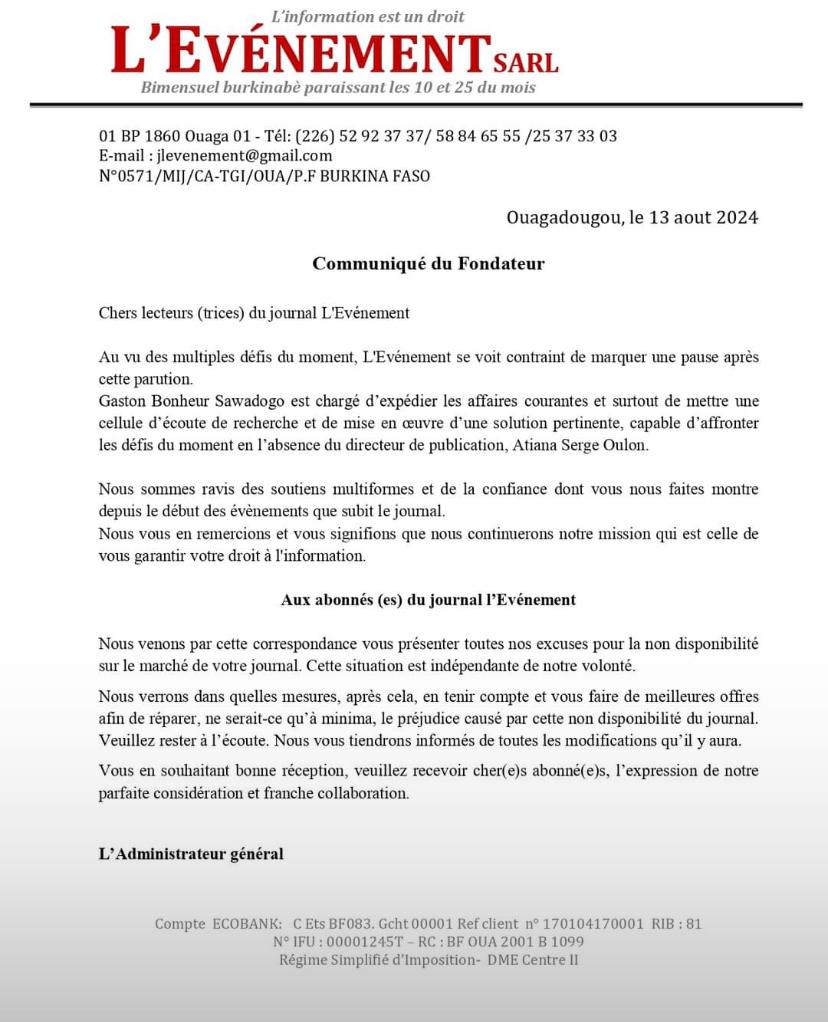 L'information est un droit
L'EVÉNEMENT SARL
Bimensuel burkinabè paraissant les 10 et 25 du mois

01 BP 1860 Ouaga 01 - Tél: (226) 52 92 37 37/ 58 84 65 55 /25 37 33 03
E-mail : jlevenement@gmail.com
N°0571/MIJ/CA-TGI/OUA/P.F BURKINA FASO

Ouagadougou, le 13 aout 2024

Communiqué du Fondateur

Chers lecteurs (trices) du journal L'Evénement

Au vu des multiples défis du moment, L'Evénement se voit contraint de marquer une pause après cette parution.
Gaston Bonheur Sawadogo est chargé d'expédier les affaires courantes et surtout de mettre une cellule d'écoute de recherche et de mise en œuvre d'une solution pertinente, capable d'affronter les défis du moment en l'absence du directeur de publication, Atiana Serge Oulon.

Nous sommes ravis des soutiens multiformes et de la confiance dont vous nous faites montre depuis le début des évènements que subit le journal.
Nous vous en remercions et vous signifions que nous continuerons notre mission qui est celle de vous garantir votre droit à l'information.

Aux abonnés (es) du journal l'Evénement

Nous venons par cette correspondance vous présenter toutes nos excuses pour la non disponibilité sur le marché de votre journal. Cette situation est indépendante de notre volonté.

Nous verrons dans quelles mesures, après cela, en tenir compte et vous faire de meilleures offres afin de réparer, ne serait-ce qu'à minima, le préjudice causé par cette non disponibilité du journal. Veuillez rester à l'écoute. Nous vous tiendrons informés de toutes les modifications qu'il y aura.

Vous en souhaitant bonne réception, veuillez recevoir cher(e)s abonné(e)s, l'expression de notre parfaite considération et franche collaboration.

L'Administrateur général

Compte ECOBANK: C Ets BF083. Gcht 00001 Ref client n° 170104170001 RIB : 81
N° IFU : 00001245T – RC : BF OUA 2001 B 1099
Régime Simplifié d'Imposition- DME Centre II